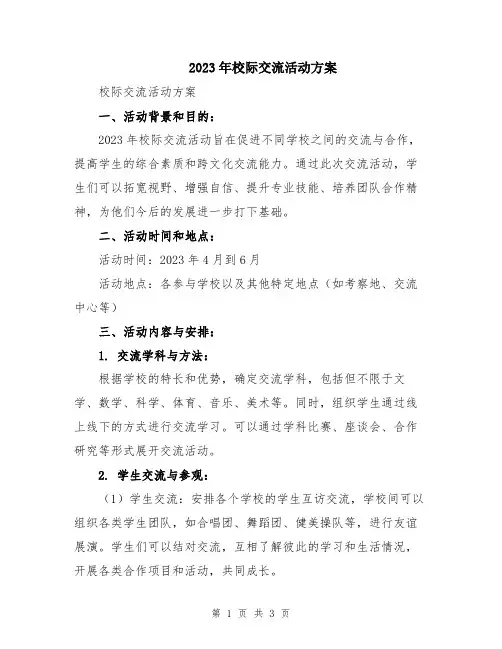 2023年校际交流活动方案

校际交流活动方案

一、活动背景和目的：

2023年校际交流活动旨在促进不同学校之间的交流与合作，提高学生的综合素质和跨文化交流能力。通过此次交流活动，学生们可以拓宽视野、增强自信、提升专业技能、培养团队合作精神，为他们今后的发展进一步打下基础。

二、活动时间和地点：

活动时间：2023年4月到6月

活动地点：各参与学校以及其他特定地点（如考察地、交流中心等）

三、活动内容与安排：

1. 交流学科与方法：

根据学校的特长和优势，确定交流学科，包括但不限于文学、数学、科学、体育、音乐、美术等。同时，组织学生通过线上线下的方式进行交流学习。可以通过学科比赛、座谈会、合作研究等形式展开交流活动。

2. 学生交流与参观：

（1）学生交流：安排各个学校的学生互访交流，学校间可以组织各类学生团队，如合唱团、舞蹈团、健美操队等，进行友谊展演。学生们可以结对交流，互相了解彼此的学习和生活情况，开展各类合作项目和活动，共同成长。

第 1 页 共 3 页